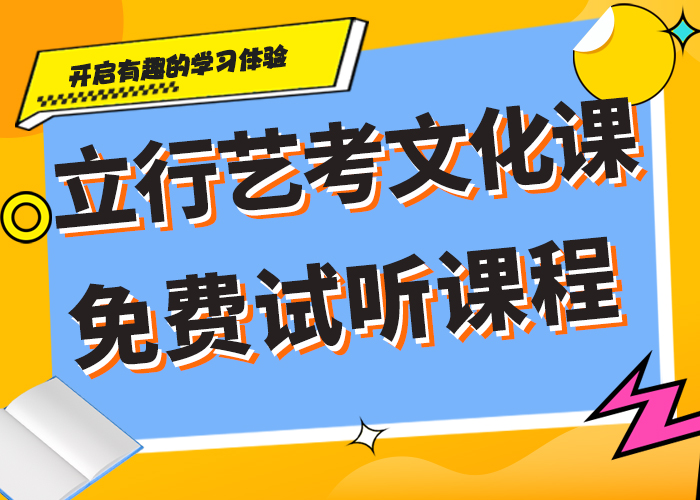 开启有趣的学习体验

立行艺考文化课
免费试听课程